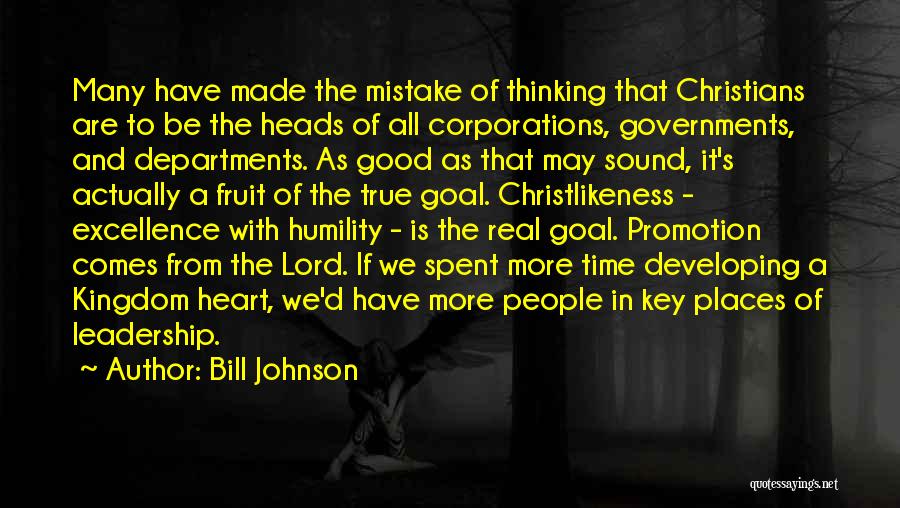 Many have made the mistake of thinking that Christians are to be the heads of all corporations, governments, and departments. As good as that may sound, it's actually a fruit of the true goal. Christlikeness - excellence with humility - is the real goal. Promotion comes from the Lord. If we spent more time developing a Kingdom heart, we'd have more people in key places of leadership.

~ Author: Bill Johnson

quotessayings.net